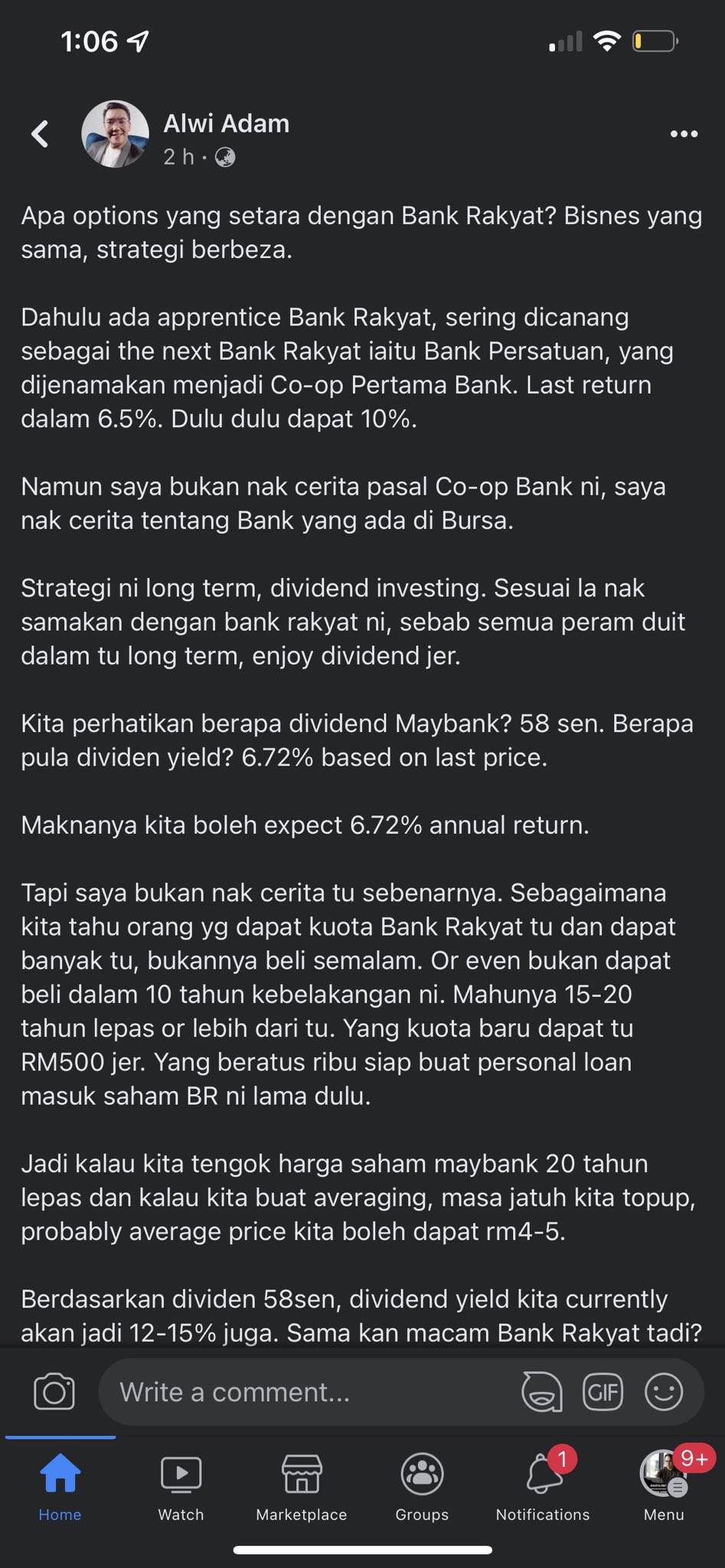 1:06

Alwi Adam
2 h ·

Apa options yang setara dengan Bank Rakyat? Bisnes yang sama, strategi berbeza.

Dahulu ada apprentice Bank Rakyat, sering dicanang sebagai the next Bank Rakyat iaitu Bank Persatuan, yang dijenamakan menjadi Co-op Pertama Bank. Last return dalam 6.5%. Dulu dulu dapat 10%.

Namun saya bukan nak cerita pasal Co-op Bank ni, saya nak cerita tentang Bank yang ada di Bursa.

Strategi ni long term, dividend investing. Sesuai la nak samakan dengan bank rakyat ni, sebab semua peram duit dalam tu long term, enjoy dividend jer.

Kita perhatikan berapa dividend Maybank? 58 sen. Berapa pula dividen yield? 6.72% based on last price.

Maknanya kita boleh expect 6.72% annual return.

Tapi saya bukan nak cerita tu sebenarnya. Sebagaimana kita tahu orang yg dapat kuota Bank Rakyat tu dan dapat banyak tu, bukannya beli semalam. Or even bukan dapat beli dalam 10 tahun kebelakangan ni. Mahunya 15-20 tahun lepas or lebih dari tu. Yang kuota baru dapat tu RM500 jer. Yang beratus ribu siap buat personal loan masuk saham BR ni lama dulu.

Jadi kalau kita tengok harga saham maybank 20 tahun lepas dan kalau kita buat averaging, masa jatuh kita topup, probably average price kita boleh dapat rm4-5.

Berdasarkan dividen 58sen, dividend yield kita currently akan jadi 12-15% juga. Sama kan macam Bank Rakyat tadi?

Write a comment...

GIF

Home Watch Marketplace Groups 1 Notifications 9+ Menu